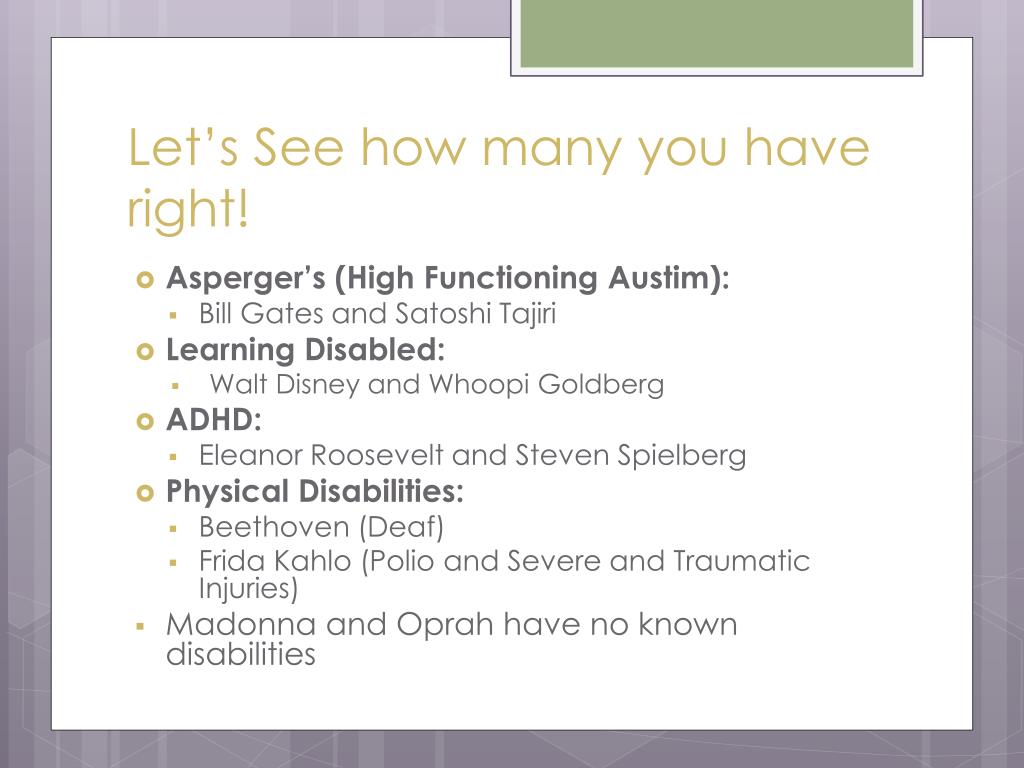 Let's See how many you have right!

Asperger's (High Functioning Austim):
Bill Gates and Satoshi Tajiri

Learning Disabled:
Walt Disney and Whoopi Goldberg

ADHD:
Eleanor Roosevelt and Steven Spielberg

Physical Disabilities:
Beethoven (Deaf)
Frida Kahlo (Polio and Severe and Traumatic Injuries)

Madonna and Oprah have no known disabilities